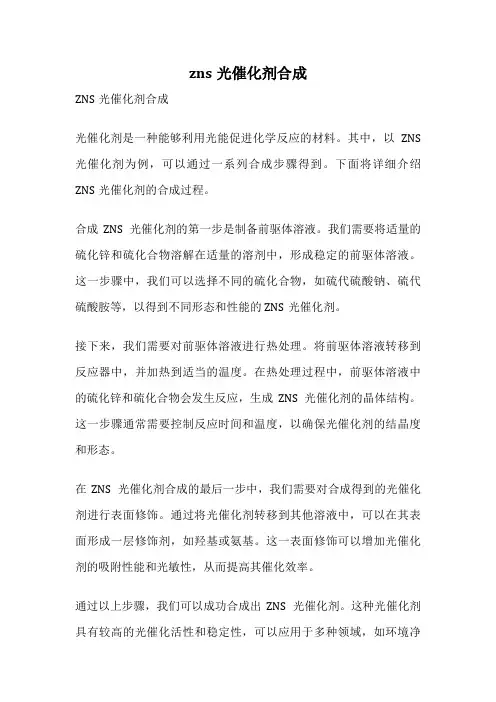 zns 光催化剂合成

ZNS 光催化剂合成

光催化剂是一种能够利用光能促进化学反应的材料。其中，以 ZNS 光催化剂为例，可以通过一系列合成步骤得到。下面将详细介绍 ZNS 光催化剂的合成过程。

合成 ZNS 光催化剂的第一步是制备前驱体溶液。我们需要将适量的硫化锌和硫化合物溶解在适量的溶剂中，形成稳定的前驱体溶液。这一步骤中，我们可以选择不同的硫化合物，如硫代硫酸钠、硫代硫酸胺等，以得到不同形态和性能的 ZNS 光催化剂。

接下来，我们需要对前驱体溶液进行热处理。将前驱体溶液转移到反应器中，并加热到适当的温度。在热处理过程中，前驱体溶液中的硫化锌和硫化合物会发生反应，生成 ZNS 光催化剂的晶体结构。这一步骤通常需要控制反应时间和温度，以确保光催化剂的结晶度和形态。

在 ZNS 光催化剂合成的最后一步中，我们需要对合成得到的光催化剂进行表面修饰。通过将光催化剂转移到其他溶液中，可以在其表面形成一层修饰剂，如羟基或氨基。这一表面修饰可以增加光催化剂的吸附性能和光敏性，从而提高其催化效率。

通过以上步骤，我们可以成功合成出 ZNS 光催化剂。这种光催化剂具有较高的光催化活性和稳定性，可以应用于多种领域，如环境净